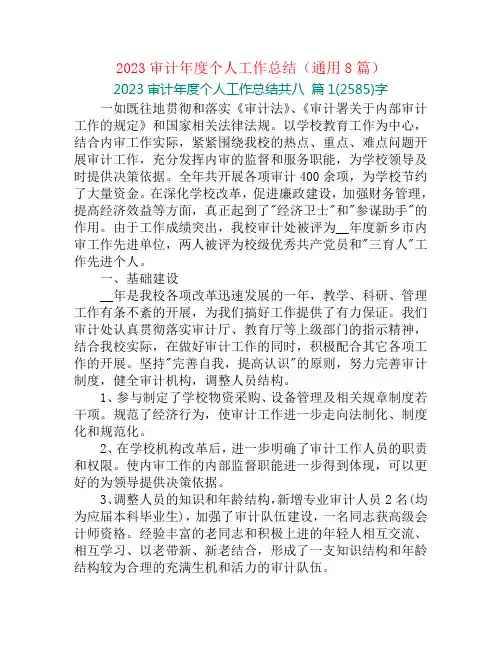 2023 审计年度个人工作总结（通用 8 篇）

2023 审计年度个人工作总结共八 篇 1(2585)字

一如既往地贯彻和落实《审计法》、《审计署关于内部审计工作的规定》和国家相关法律法规。以学校教育工作为中心，结合内审工作实际，紧紧围绕我校的热点、重点、难点问题开展审计工作，充分发挥内审的监督和服务职能，为学校领导及时提供决策依据。全年共开展各项审计 400 余项，为学校节约了大量资金。在深化学校改革，促进廉政建设，加强财务管理，提高经济效益等方面，真正起到了"经济卫士"和"参谋助手"的作用。由于工作成绩突出，我校审计处被评为__年度新乡市内审工作先进单位，两人被评为校级优秀共产党员和"三育人"工作先进个人。

一、基础建设

__年是我校各项改革迅速发展的一年，教学、科研、管理工作有条不紊的开展，为我们搞好工作提供了有力保证。我们审计处认真贯彻落实审计厅、教育厅等上级部门的指示精神，结合我校实际，在做好审计工作的同时，积极配合其它各项工作的开展。坚持"完善自我，提高认识"的原则，努力完善审计制度，健全审计机构，调整人员结构。

1、参与制定了学校物资采购、设备管理及相关规章制度若干项。规范了经济行为，使审计工作进一步走向法制化、制度化和规范化。

2、在学校机构改革后，进一步明确了审计工作人员的职责和权限。使内审工作的内部监督职能进一步得到体现，可以更好的为领导提供决策依据。

3、调整人员的知识和年龄结构，新增专业审计人员 2 名(均为应届本科毕业生)，加强了审计队伍建设，一名同志获高级会计师资格。经验丰富的老同志和积极上进的年轻人相互交流、相互学习、以老带新、新老结合，形成了一支知识结构和年龄结构较为合理的充满生机和活力的审计队伍。